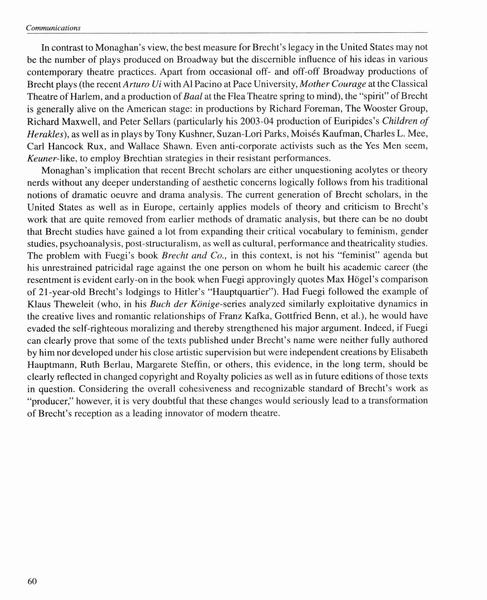 Communications

In contrast to Monaghan's view, the best measure for Brecht's legacy in the United States may not be the number of plays produced on Broadway but the discernible influence of his ideas in various contemporary theatre practices. Apart from occasional off- and off-off Broadway productions of Brecht plays (the recent Arturo Ui with Al Pacino at Pace University, Mother Courage at the Classical Theatre of Harlem, and a production of Baal at the Flea Theatre spring to mind), the "spirit" of Brecht is generally alive on the American stage: in productions by Richard Foreman, The Wooster Group, Richard Maxwell, and Peter Sellars (particularly his 2003-04 production of Euripides's Children of Herakles), as well as in plays by Tony Kushner, Suzan-Lori Parks, Moisés Kaufman, Charles L. Mee, Carl Hancock Rux, and Wallace Shawn. Even anti-corporate activists such as the Yes Men seem, Keuner-like, to employ Brechtian strategies in their resistant performances.

Monaghan's implication that recent Brecht scholars are either unquestioning acolytes or theory nerds without any deeper understanding of aesthetic concerns logically follows from his traditional notions of dramatic oeuvre and drama analysis. The current generation of Brecht scholars, in the United States as well as in Europe, certainly applies models of theory and criticism to Brecht's work that are quite removed from earlier methods of dramatic analysis, but there can be no doubt that Brecht studies have gained a lot from expanding their critical vocabulary to feminism, gender studies, psychoanalysis, post-structuralism, as well as cultural, performance and theatricality studies. The problem with Fuegi's book Brecht and Co., in this context, is not his "feminist" agenda but his unrestrained patricidal rage against the one person on whom he built his academic career (the resentment is evident early-on in the book when Fuegi approvingly quotes Max Högel's comparison of 21-year-old Brecht's lodgings to Hitler's "Hauptquartier"). Had Fuegi followed the example of Klaus Theweleit (who, in his Buch der Könige-series analyzed similarly exploitative dynamics in the creative lives and romantic relationships of Franz Kafka, Gottfried Benn, et al.), he would have evaded the self-righteous moralizing and thereby strengthened his major argument. Indeed, if Fuegi can clearly prove that some of the texts published under Brecht's name were neither fully authored by him nor developed under his close artistic supervision but were independent creations by Elisabeth Hauptmann, Ruth Berlau, Margarete Steffin, or others, this evidence, in the long term, should be clearly reflected in changed copyright and Royalty policies as well as in future editions of those texts in question. Considering the overall cohesiveness and recognizable standard of Brecht's work as "producer," however, it is very doubtful that these changes would seriously lead to a transformation of Brecht's reception as a leading innovator of modern theatre.

60